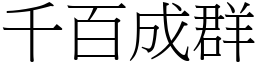 千百成群